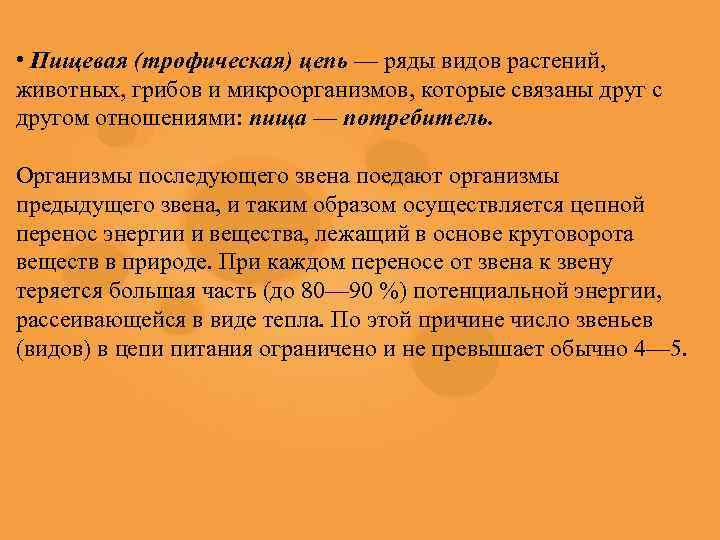 • Пищевая (трофическая) цепь — ряды видов растений, животных, грибов и микроорганизмов, которые связаны друг с другом отношениями: пища — потребитель.

Организмы последующего звена поедают организмы предыдущего звена, и таким образом осуществляется цепной перенос энергии и вещества, лежащий в основе круговорота веществ в природе. При каждом переносе от звена к звену теряется большая часть (до 80—90 %) потенциальной энергии, рассеивающейся в виде тепла. По этой причине число звеньев (видов) в цепи питания ограничено и не превышает обычно 4—5.